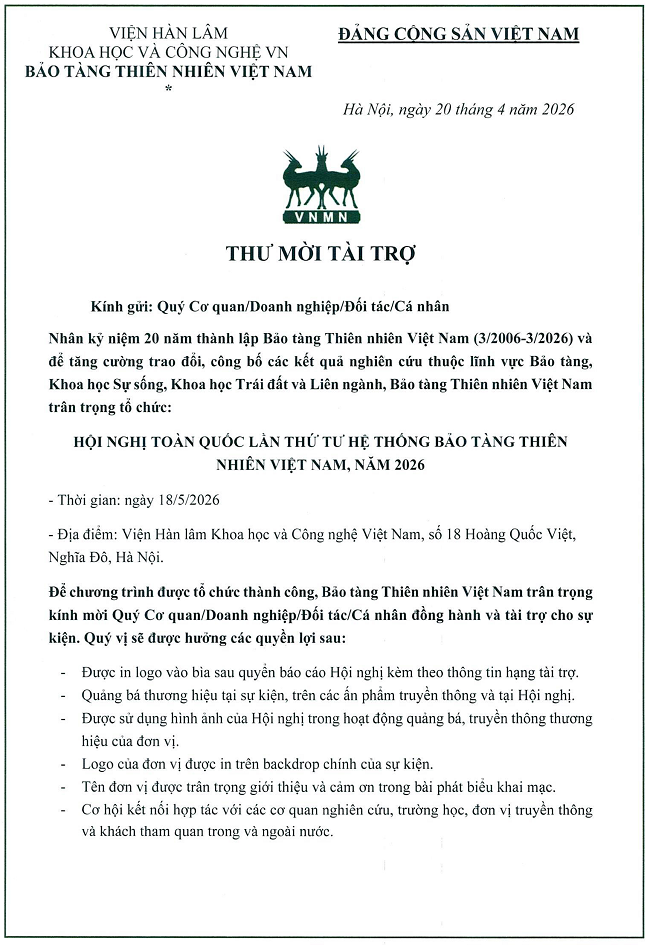 VIỆN HÀN LÂM
KHOA HỌC VÀ CÔNG NGHỆ VN
BẢO TÀNG THIÊN NHIÊN VIỆT NAM
*

ĐẢNG CỘNG SẢN VIỆT NAM

Hà Nội, ngày 20 tháng 4 năm 2026

VNMN

THƯ MỜI TÀI TRỢ

Kính gửi: Quý Cơ quan/Doanh nghiệp/Đối tác/Cá nhân

Nhân kỷ niệm 20 năm thành lập Bảo tàng Thiên nhiên Việt Nam (3/2006-3/2026) và để tăng cường trao đổi, công bố các kết quả nghiên cứu thuộc lĩnh vực Bảo tàng, Khoa học Sự sống, Khoa học Trái đất và Liên ngành, Bảo tàng Thiên nhiên Việt Nam trân trọng tổ chức:

HỘI NGHỊ TOÀN QUỐC LẦN THỨ TƯ HỆ THỐNG BẢO TÀNG THIÊN NHIÊN VIỆT NAM, NĂM 2026

- Thời gian: ngày 18/5/2026

- Địa điểm: Viện Hàn lâm Khoa học và Công nghệ Việt Nam, số 18 Hoàng Quốc Việt, Nghĩa Đô, Hà Nội.

Để chương trình được tổ chức thành công, Bảo tàng Thiên nhiên Việt Nam trân trọng kính mời Quý Cơ quan/Doanh nghiệp/Đối tác/Cá nhân đồng hành và tài trợ cho sự kiện. Quý vị sẽ được hưởng các quyền lợi sau:

- Được in logo vào bìa sau quyển báo cáo Hội nghị kèm theo thông tin hạng tài trợ.
- Quảng bá thương hiệu tại sự kiện, trên các ấn phẩm truyền thông và tại Hội nghị.
- Được sử dụng hình ảnh của Hội nghị trong hoạt động quảng bá, truyền thông thương hiệu của đơn vị.
- Logo của đơn vị được in trên backdrop chính của sự kiện.
- Tên đơn vị được trân trọng giới thiệu và cảm ơn trong bài phát biểu khai mạc.
- Cơ hội kết nối hợp tác với các cơ quan nghiên cứu, trường học, đơn vị truyền thông và khách tham quan trong và ngoài nước.